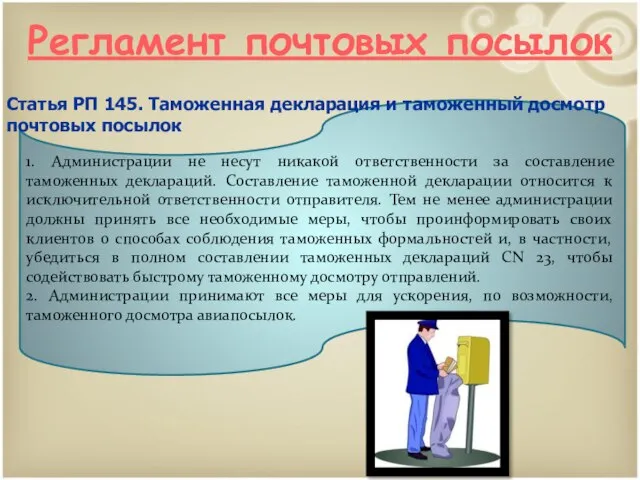 Регламент почтовых посылок

Статья РП 145. Таможенная декларация и таможенный досмотр почтовых посылок

1. Администрации не несут никакой ответственности за составление таможенных деклараций. Составление таможенной декларации относится к исключительной ответственности отправителя. Тем не менее администрации должны принять все необходимые меры, чтобы проинформировать своих клиентов о способах соблюдения таможенных формальностей и, в частности, убедиться в полном составлении таможенных деклараций CN 23, чтобы содействовать быстрому таможенному досмотру отправлений.
2. Администрации принимают все меры для ускорения, по возможности, таможенного досмотра авиапосылок.